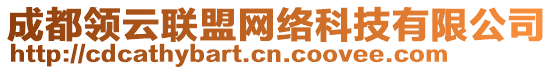 成都领云联盟网络科技有限公司
http://cdcathybart.cn.coovee.com